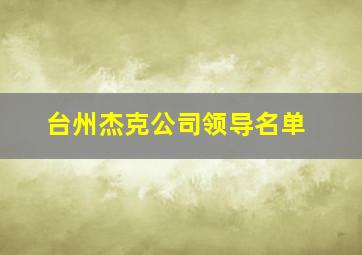 台州杰克公司领导名单